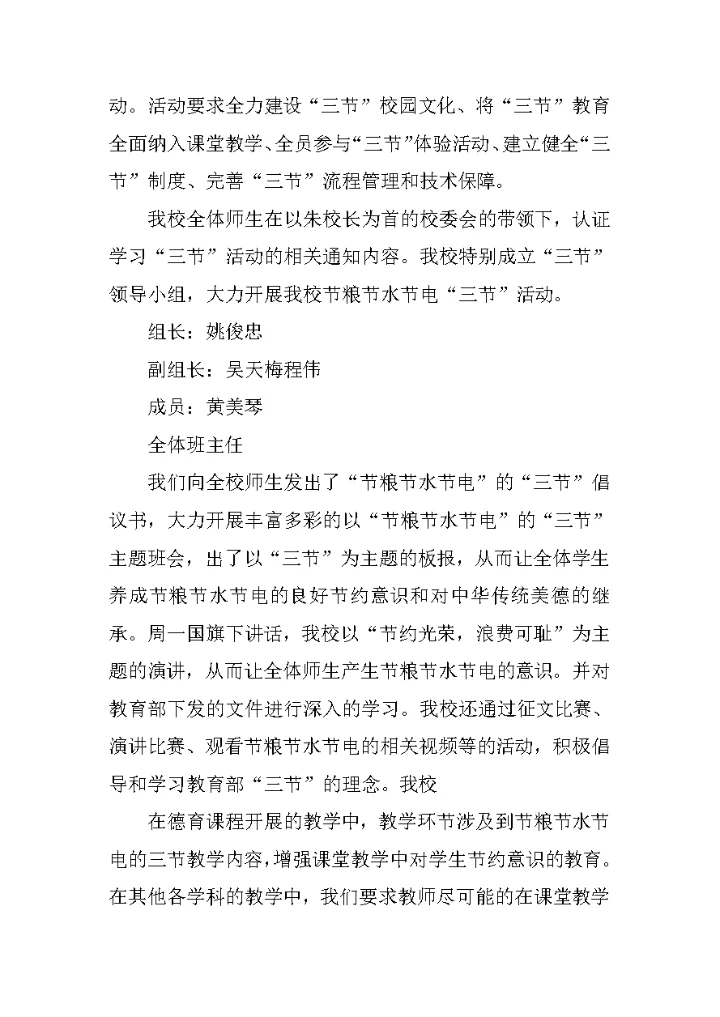 动。活动要求全力建设“三节”校园文化、将“三节”教育全面纳入课堂教学、全员参与“三节”体验活动、建立健全“三节”制度、完善“三节”流程管理和技术保障。

我校全体师生在以朱校长为首的校委会的带领下，认证学习“三节”活动的相关通知内容。我校特别成立“三节”领导小组，大力开展我校节粮节水节电“三节”活动。

组长：姚俊忠

副组长：吴天梅程伟

成员：黄美琴

全体班主任

我们向全校师生发出了“节粮节水节电”的“三节”倡议书，大力开展丰富多彩的以“节粮节水节电”的“三节”主题班会，出了以“三节”为主题的板报，从而让全体学生养成节粮节水节电的良好节约意识和对中华传统美德的继承。周一国旗下讲话，我校以“节约光荣，浪费可耻”为主题的演讲，从而让全体师生产生节粮节水节电的意识。并对教育部下发的文件进行深入的学习。我校还通过征文比赛、演讲比赛、观看节粮节水节电的相关视频等的活动，积极倡导和学习教育部“三节”的理念。我校

在德育课程开展的教学中，教学环节涉及到节粮节水节电的三节教学内容，增强课堂教学中对学生节约意识的教育。在其他各学科的教学中，我们要求教师尽可能的在课堂教学